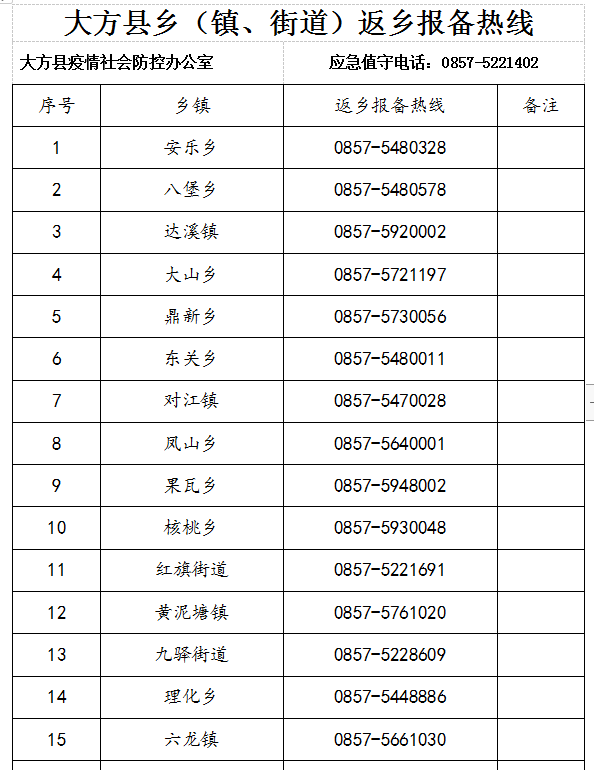 大方县乡（镇、街道）返乡报备热线

大方县疫情社会防控办公室　　应急值守电话：0857-5221402

| 序号 | 乡镇 | 返乡报备热线 | 备注 |
|---|---|---|---|
| 1 | 安乐乡 | 0857-5480328 | |
| 2 | 八堡乡 | 0857-5480578 | |
| 3 | 达溪镇 | 0857-5920002 | |
| 4 | 大山乡 | 0857-5721197 | |
| 5 | 鼎新乡 | 0857-5730056 | |
| 6 | 东关乡 | 0857-5480011 | |
| 7 | 对江镇 | 0857-5470028 | |
| 8 | 凤山乡 | 0857-5640001 | |
| 9 | 果瓦乡 | 0857-5948002 | |
| 10 | 核桃乡 | 0857-5930048 | |
| 11 | 红旗街道 | 0857-5221691 | |
| 12 | 黄泥塘镇 | 0857-5761020 | |
| 13 | 九驿街道 | 0857-5228609 | |
| 14 | 理化乡 | 0857-5448886 | |
| 15 | 六龙镇 | 0857-5661030 | |